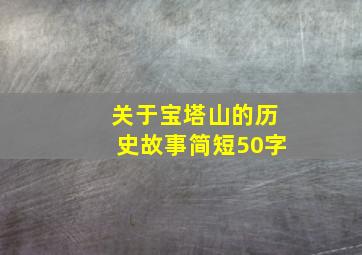 关于宝塔山的历史故事简短50字